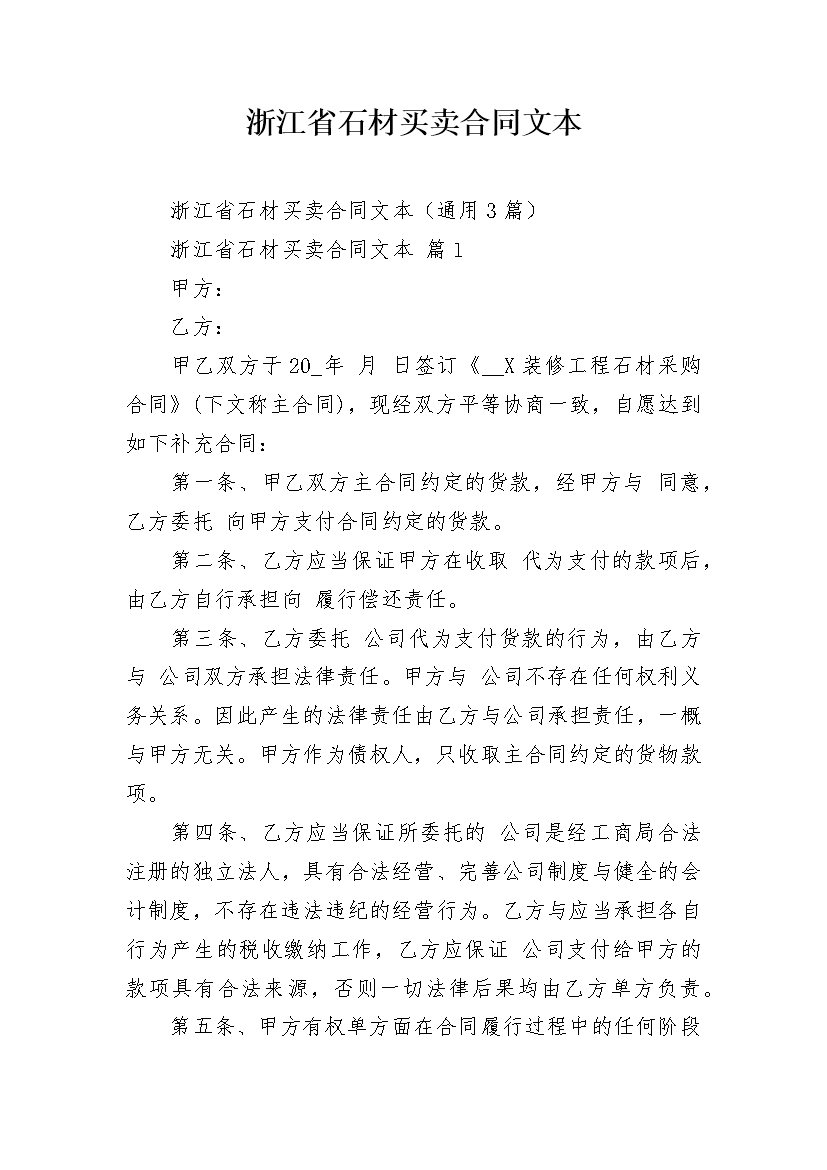 浙江省石材买卖合同文本

浙江省石材买卖合同文本（通用3篇）

浙江省石材买卖合同文本 篇1

甲方：

乙方：

甲乙双方于20_年 月 日签订《__X装修工程石材采购合同》(下文称主合同)，现经双方平等协商一致，自愿达到如下补充合同：

第一条、甲乙双方主合同约定的货款，经甲方与 同意，乙方委托 向甲方支付合同约定的货款。

第二条、乙方应当保证甲方在收取 代为支付的款项后，由乙方自行承担向 履行偿还责任。

第三条、乙方委托 公司代为支付货款的行为，由乙方与 公司双方承担法律责任。甲方与 公司不存在任何权利义务关系。因此产生的法律责任由乙方与公司承担责任，一概与甲方无关。甲方作为债权人，只收取主合同约定的货物款项。

第四条、乙方应当保证所委托的 公司是经工商局合法注册的独立法人，具有合法经营、完善公司制度与健全的会计制度，不存在违法违纪的经营行为。乙方与应当承担各自行为产生的税收缴纳工作，乙方应保证 公司支付给甲方的款项具有合法来源，否则一切法律后果均由乙方单方负责。

第五条、甲方有权单方面在合同履行过程中的任何阶段